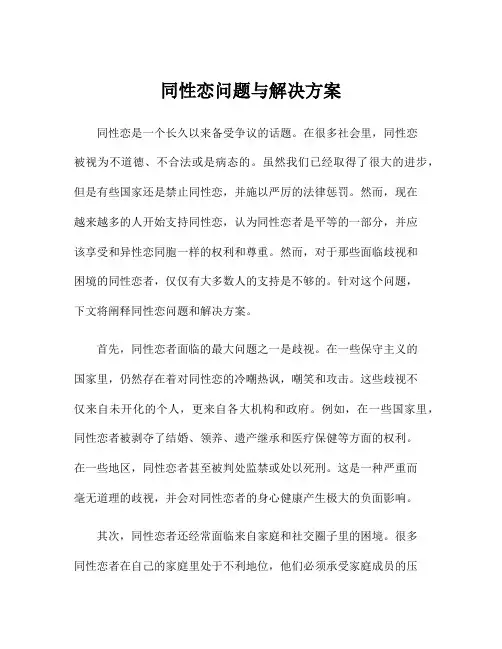 同性恋问题与解决方案

同性恋是一个长久以来备受争议的话题。在很多社会里，同性恋被视为不道德、不合法或是病态的。虽然我们已经取得了很大的进步，但是有些国家还是禁止同性恋，并施以严厉的法律惩罚。然而，现在越来越多的人开始支持同性恋，认为同性恋者是平等的一部分，并应该享受和异性恋同胞一样的权利和尊重。然而，对于那些面临歧视和困境的同性恋者，仅仅有大多数人的支持是不够的。针对这个问题，下文将阐释同性恋问题和解决方案。

首先，同性恋者面临的最大问题之一是歧视。在一些保守主义的国家里，仍然存在着对同性恋的冷嘲热讽，嘲笑和攻击。这些歧视不仅来自未开化的个人，更来自各大机构和政府。例如，在一些国家里，同性恋者被剥夺了结婚、领养、遗产继承和医疗保健等方面的权利。在一些地区，同性恋者甚至被判处监禁或处以死刑。这是一种严重而毫无道理的歧视，并会对同性恋者的身心健康产生极大的负面影响。

其次，同性恋者还经常面临来自家庭和社交圈子里的困境。很多同性恋者在自己的家庭里处于不利地位，他们必须承受家庭成员的压